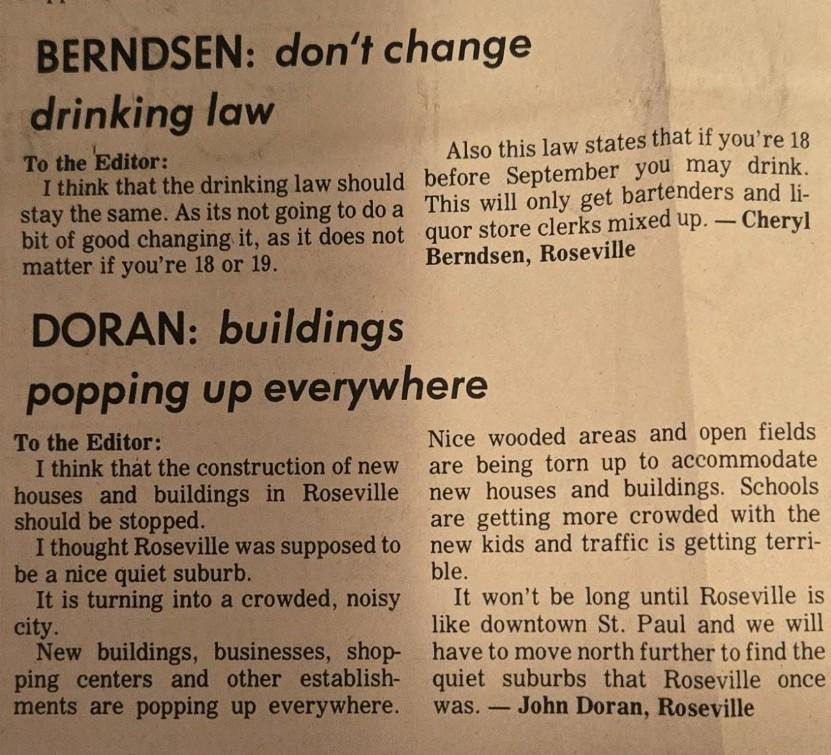 BERNDSEN: don't change drinking law

To the Editor:

I think that the drinking law should stay the same. As its not going to do a bit of good changing it, as it does not matter if you're 18 or 19.

Also this law states that if you're 18 before September you may drink. This will only get bartenders and liquor store clerks mixed up. — Cheryl Berndsen, Roseville

DORAN: buildings popping up everywhere

To the Editor:

I think that the construction of new houses and buildings in Roseville should be stopped.

I thought Roseville was supposed to be a nice quiet suburb.

It is turning into a crowded, noisy city.

New buildings, businesses, shopping centers and other establishments are popping up everywhere. Nice wooded areas and open fields are being torn up to accommodate new houses and buildings. Schools are getting more crowded with the new kids and traffic is getting terrible.

It won't be long until Roseville is like downtown St. Paul and we will have to move north further to find the quiet suburbs that Roseville once was. — John Doran, Roseville